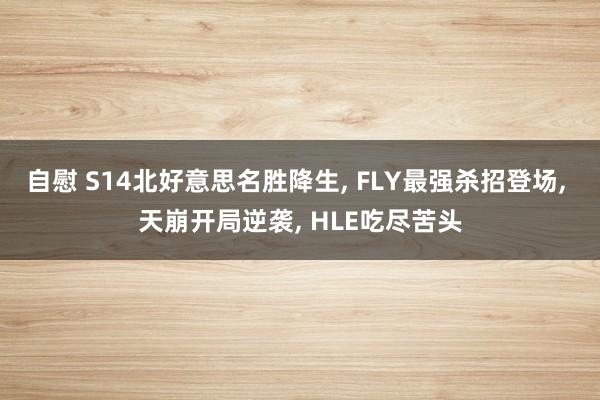 自慰 S14北好意思名胜降生, FLY最强杀招登场, 天崩开局逆袭, HLE吃尽苦头